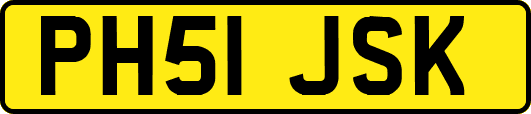 PH51 JSK